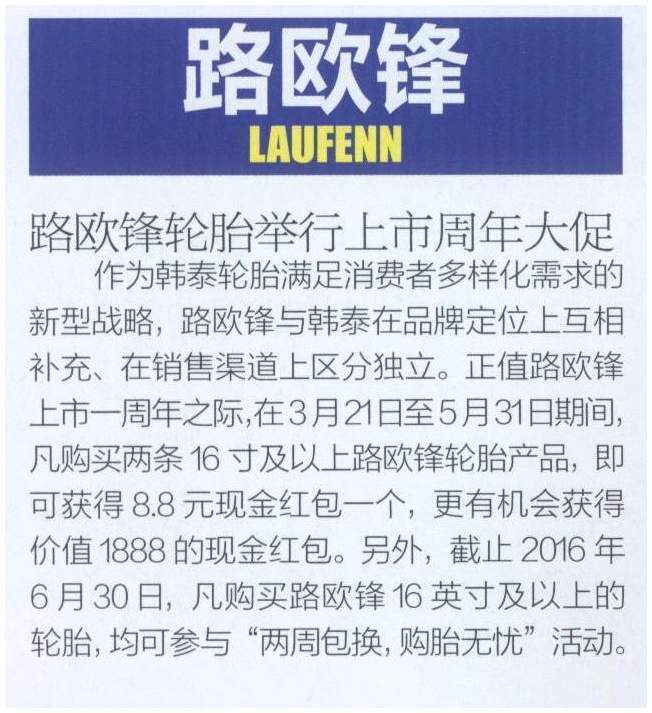 路欧锋
LAUFENN

路欧锋轮胎举行上市周年大促

作为韩泰轮胎满足消费者多样化需求的新型战略，路欧锋与韩泰在品牌定位上互相补充、在销售渠道上区分独立。正值路欧锋上市一周年之际,在3月21日至5月31日期间,凡购买两条16寸及以上路欧锋轮胎产品，即可获得8.8元现金红包一个，更有机会获得价值1888的现金红包。另外，截止2016年6月30日，凡购买路欧锋16英寸及以上的轮胎,均可参与“两周包换,购胎无忧”活动。